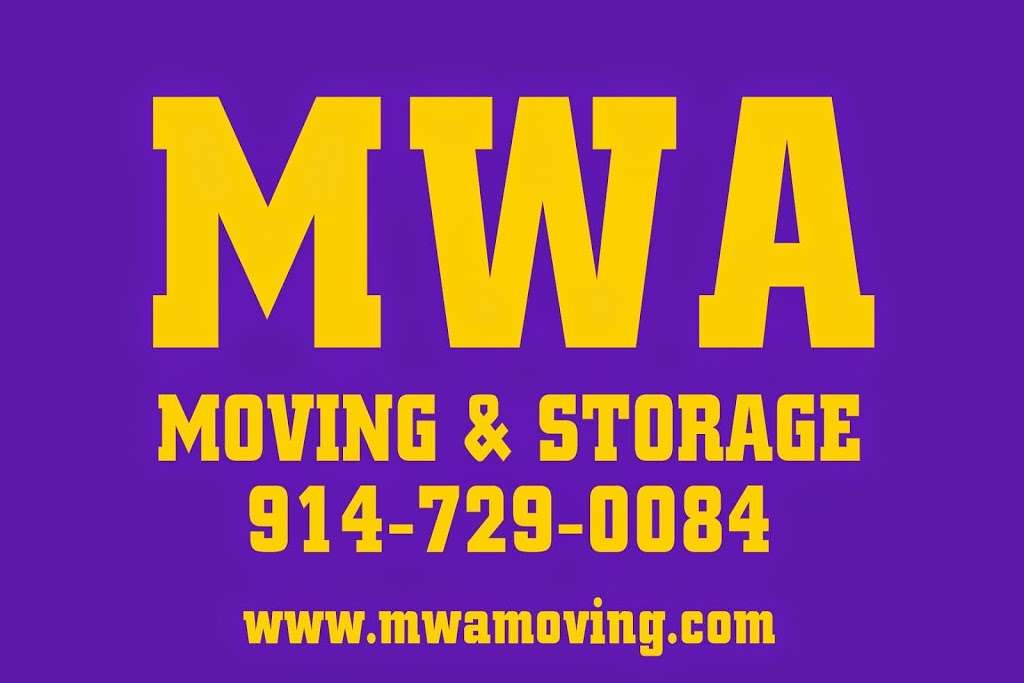 MWA
MOVING & STORAGE
914-729-0084
www.mwamoving.com